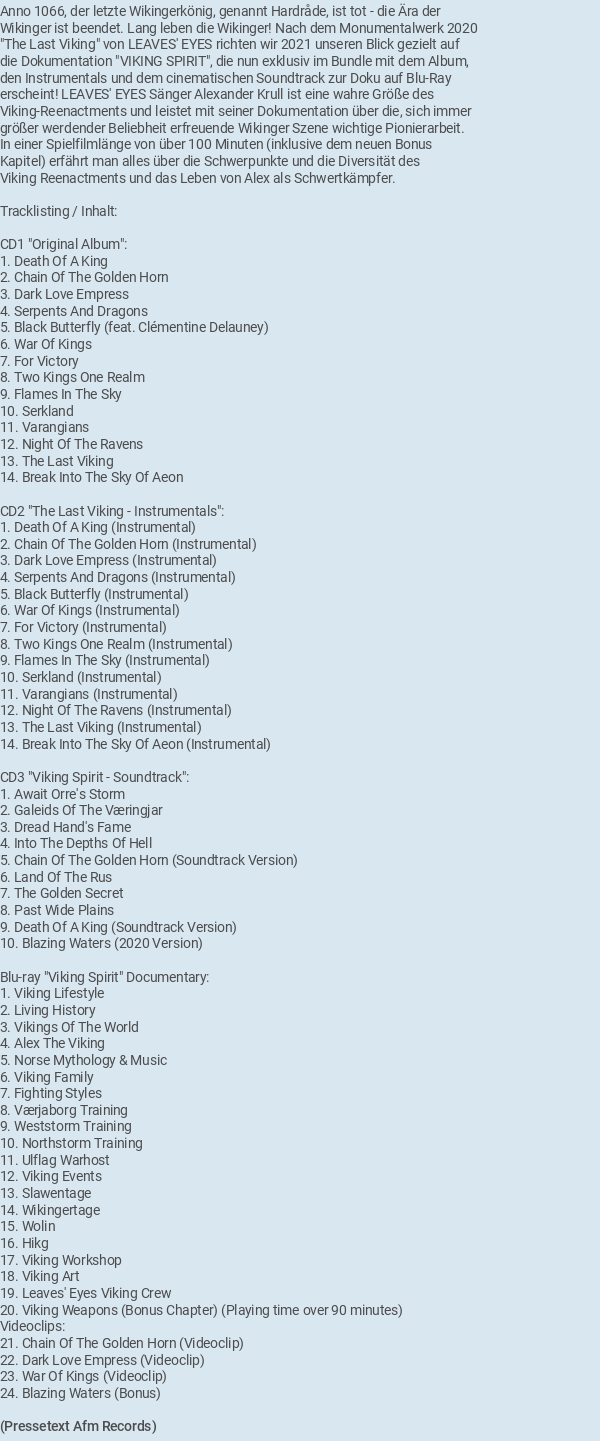 Anno 1066, der letzte Wikingerkönig, genannt Hardråde, ist tot - die Ära der Wikinger ist beendet. Lang leben die Wikinger! Nach dem Monumentalwerk 2020 "The Last Viking" von LEAVES' EYES richten wir 2021 unseren Blick gezielt auf die Dokumentation "VIKING SPIRIT", die nun exklusiv im Bundle mit dem Album, den Instrumentals und dem cinematischen Soundtrack zur Doku auf Blu-Ray erscheint! LEAVES' EYES Sänger Alexander Krull ist eine wahre Größe des Viking-Reenactments und leistet mit seiner Dokumentation über die, sich immer größer werdender Beliebheit erfreuende Wikinger Szene wichtige Pionierarbeit. In einer Spielfilmlänge von über 100 Minuten (inklusive dem neuen Bonus Kapitel) erfährt man alles über die Schwerpunkte und die Diversität des Viking Reenactments und das Leben von Alex als Schwertkämpfer.

Tracklisting / Inhalt:

CD1 "Original Album":
1. Death Of A King
2. Chain Of The Golden Horn
3. Dark Love Empress
4. Serpents And Dragons
5. Black Butterfly (feat. Clémentine Delauney)
6. War Of Kings
7. For Victory
8. Two Kings One Realm
9. Flames In The Sky
10. Serkland
11. Varangians
12. Night Of The Ravens
13. The Last Viking
14. Break Into The Sky Of Aeon

CD2 "The Last Viking - Instrumentals":
1. Death Of A King (Instrumental)
2. Chain Of The Golden Horn (Instrumental)
3. Dark Love Empress (Instrumental)
4. Serpents And Dragons (Instrumental)
5. Black Butterfly (Instrumental)
6. War Of Kings (Instrumental)
7. For Victory (Instrumental)
8. Two Kings One Realm (Instrumental)
9. Flames In The Sky (Instrumental)
10. Serkland (Instrumental)
11. Varangians (Instrumental)
12. Night Of The Ravens (Instrumental)
13. The Last Viking (Instrumental)
14. Break Into The Sky Of Aeon (Instrumental)

CD3 "Viking Spirit - Soundtrack":
1. Await Orre's Storm
2. Galeids Of The Væringjar
3. Dread Hand's Fame
4. Into The Depths Of Hell
5. Chain Of The Golden Horn (Soundtrack Version)
6. Land Of The Rus
7. The Golden Secret
8. Past Wide Plains
9. Death Of A King (Soundtrack Version)
10. Blazing Waters (2020 Version)

Blu-ray "Viking Spirit" Documentary:
1. Viking Lifestyle
2. Living History
3. Vikings Of The World
4. Alex The Viking
5. Norse Mythology & Music
6. Viking Family
7. Fighting Styles
8. Værjaborg Training
9. Weststorm Training
10. Northstorm Training
11. Ulflag Warhost
12. Viking Events
13. Slawentage
14. Wikingertage
15. Wolin
16. Hikg
17. Viking Workshop
18. Viking Art
19. Leaves' Eyes Viking Crew
20. Viking Weapons (Bonus Chapter) (Playing time over 90 minutes)
Videoclips:
21. Chain Of The Golden Horn (Videoclip)
22. Dark Love Empress (Videoclip)
23. War Of Kings (Videoclip)
24. Blazing Waters (Bonus)

(Pressetext Afm Records)